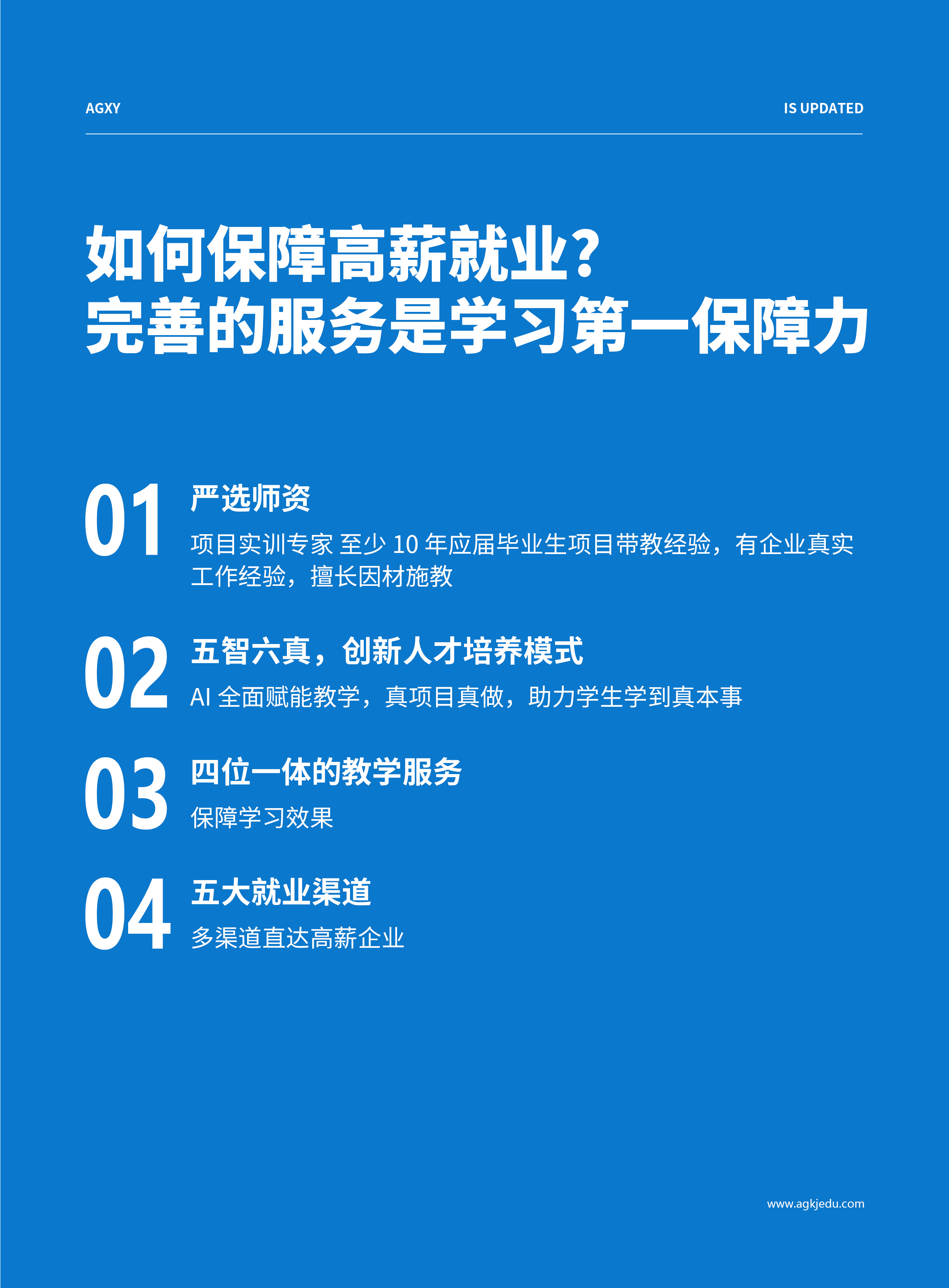 AGXY

IS UPDATED

如何保障高薪就业？
完善的服务是学习第一保障力

01

严选师资

项目实训专家 至少10年应届毕业生项目带教经验，有企业真实工作经验，擅长因材施教

02

五智六真，创新人才培养模式

AI全面赋能教学，真项目真做，助力学生学到真本事

03

四位一体的教学服务

保障学习效果

04

五大就业渠道

多渠道直达高薪企业

www.agkjedu.com